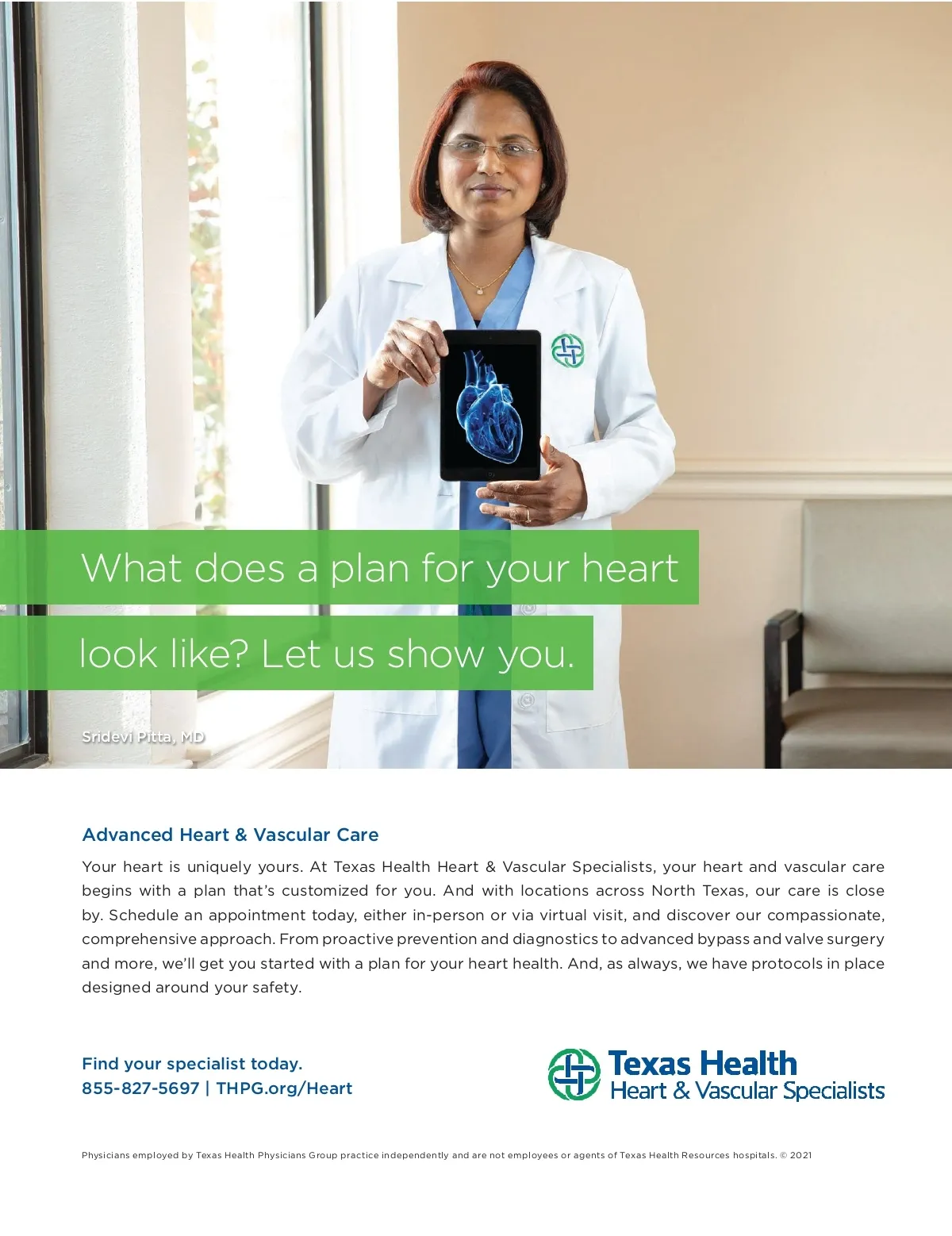 What does a plan for your heart look like? Let us show you.

Sridevi Pitta, MD

Advanced Heart & Vascular Care

Your heart is uniquely yours. At Texas Health Heart & Vascular Specialists, your heart and vascular care begins with a plan that's customized for you. And with locations across North Texas, our care is close by. Schedule an appointment today, either in-person or via virtual visit, and discover our compassionate, comprehensive approach. From proactive prevention and diagnostics to advanced bypass and valve surgery and more, we'll get you started with a plan for your heart health. And, as always, we have protocols in place designed around your safety.

Find your specialist today.
855-827-5697 | THPG.org/Heart

Texas Health
Heart & Vascular Specialists

Physicians employed by Texas Health Physicians Group practice independently and are not employees or agents of Texas Health Resources hospitals. © 2021